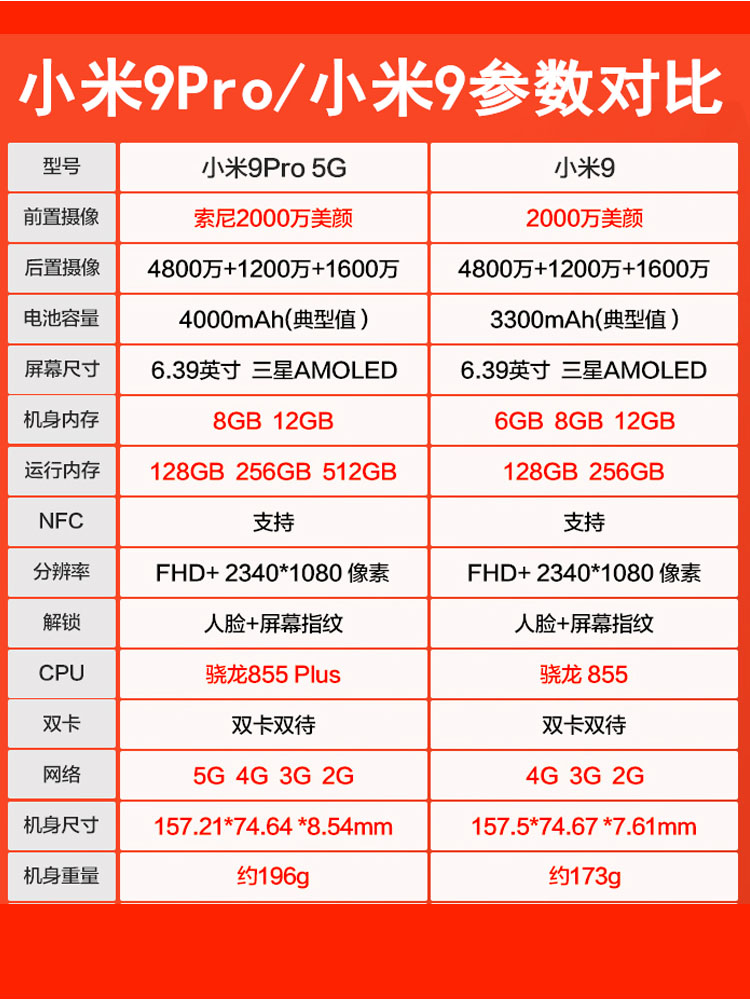 小米9Pro/小米9参数对比

| 型号 | 小米9Pro 5G | 小米9 |
|---|---|---|
| 前置摄像 | 索尼2000万美颜 | 2000万美颜 |
| 后置摄像 | 4800万+1200万+1600万 | 4800万+1200万+1600万 |
| 电池容量 | 4000mAh(典型值) | 3300mAh(典型值) |
| 屏幕尺寸 | 6.39英寸 三星AMOLED | 6.39英寸 三星AMOLED |
| 机身内存 | 8GB 12GB | 6GB 8GB 12GB |
| 运行内存 | 128GB 256GB 512GB | 128GB 256GB |
| NFC | 支持 | 支持 |
| 分辨率 | FHD+ 2340*1080 像素 | FHD+ 2340*1080 像素 |
| 解锁 | 人脸+屏幕指纹 | 人脸+屏幕指纹 |
| CPU | 骁龙855 Plus | 骁龙 855 |
| 双卡 | 双卡双待 | 双卡双待 |
| 网络 | 5G 4G 3G 2G | 4G 3G 2G |
| 机身尺寸 | 157.21*74.64 *8.54mm | 157.5*74.67 *7.61mm |
| 机身重量 | 约196g | 约173g |